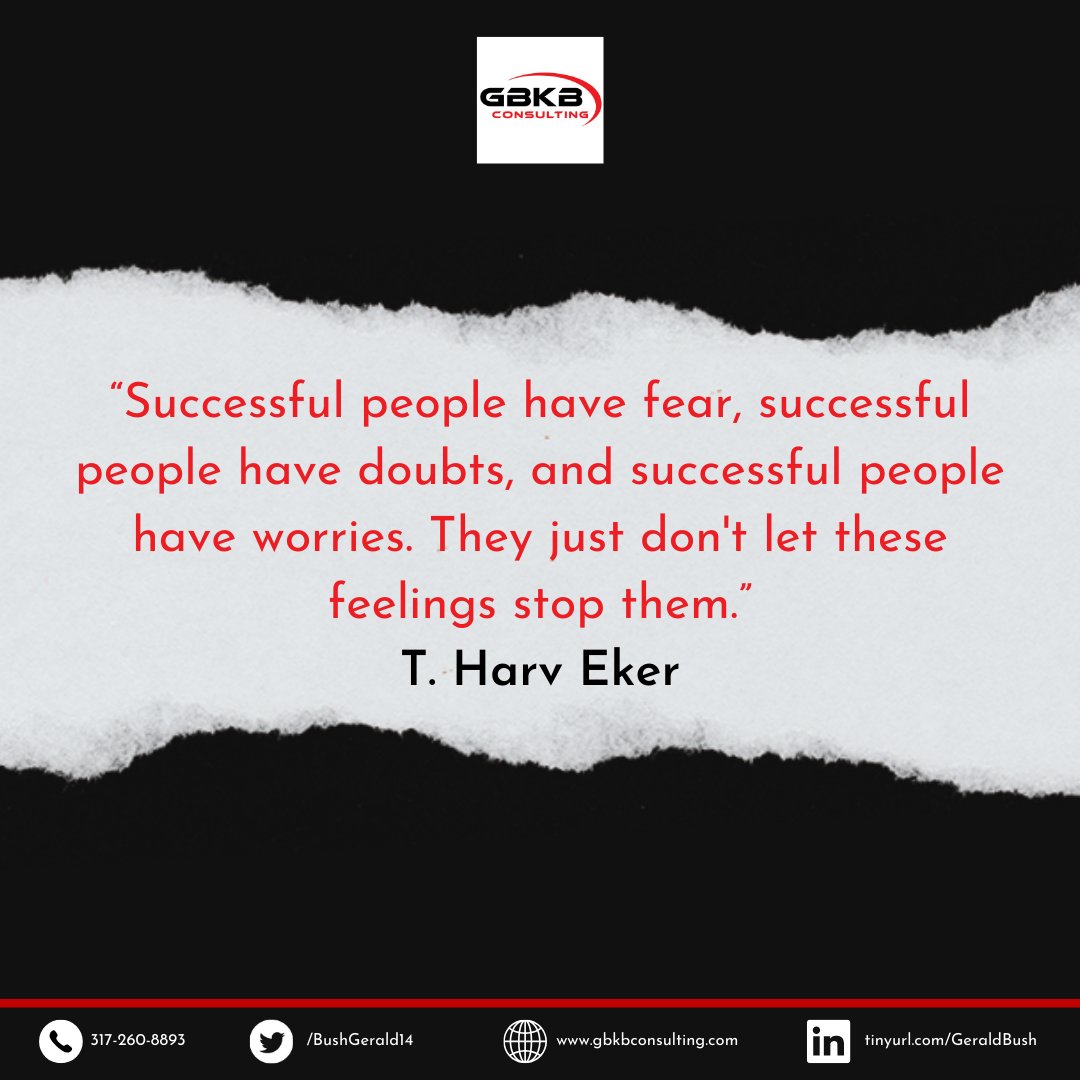 GBKB CONSULTING

“Successful people have fear, successful people have doubts, and successful people have worries. They just don't let these feelings stop them.”

T. Harv Eker

317-260-8893 /BushGerald14 www.gbkbconsulting.com in tinyurl.com/GeraldBush